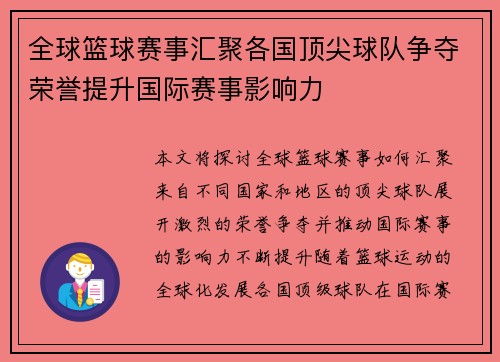 全球篮球赛事汇聚各国顶尖球队争夺荣誉提升国际赛事影响力

本文将探讨全球篮球赛事如何汇聚来自不同国家和地区的顶尖球队展开激烈的荣誉争夺并推动国际赛事的影响力不断提升随着篮球运动的全球化发展各国顶级球队在国际赛